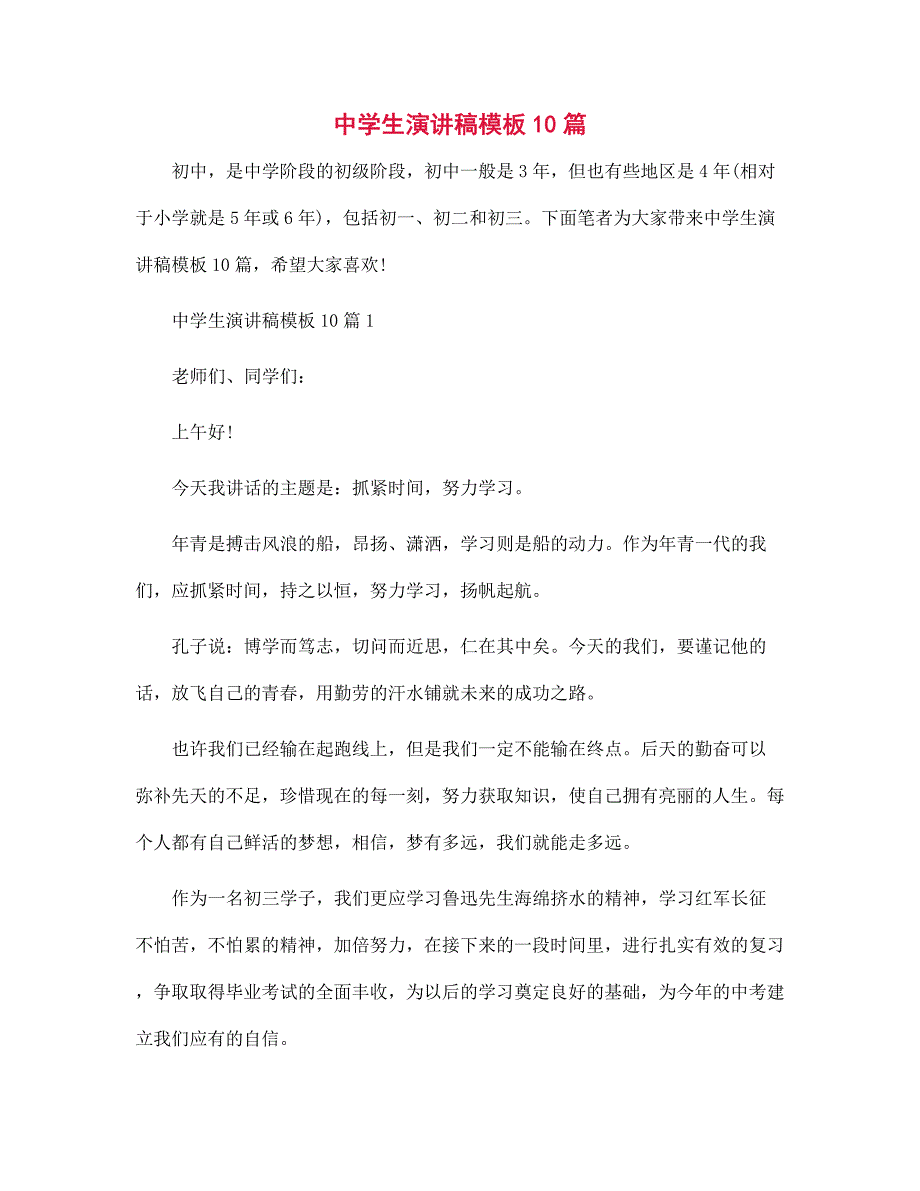 中学生演讲稿模板10篇

初中，是中学阶段的初级阶段，初中一般是3年，但也有些地区是4年(相对于小学就是5年或6年)，包括初一、初二和初三。下面笔者为大家带来中学生演讲稿模板10篇，希望大家喜欢!

中学生演讲稿模板10篇1

老师们、同学们：

上午好!

今天我讲话的主题是：抓紧时间，努力学习。

年青是搏击风浪的船，昂扬、潇洒，学习则是船的动力。作为年青一代的我们，应抓紧时间，持之以恒，努力学习，扬帆起航。

孔子说：博学而笃志，切问而近思，仁在其中矣。今天的我们，要谨记他的话，放飞自己的青春，用勤劳的汗水铺就未来的成功之路。

也许我们已经输在起跑线上，但是我们一定不能输在终点。后天的勤奋可以弥补先天的不足，珍惜现在的每一刻，努力获取知识，使自己拥有亮丽的人生。每个人都有自己鲜活的梦想，相信，梦有多远，我们就能走多远。

作为一名初三学子，我们更应学习鲁迅先生海绵挤水的精神，学习红军长征不怕苦，不怕累的精神，加倍努力，在接下来的一段时间里，进行扎实有效的复习，争取取得毕业考试的全面丰收，为以后的学习奠定良好的基础，为今年的中考建立我们应有的自信。